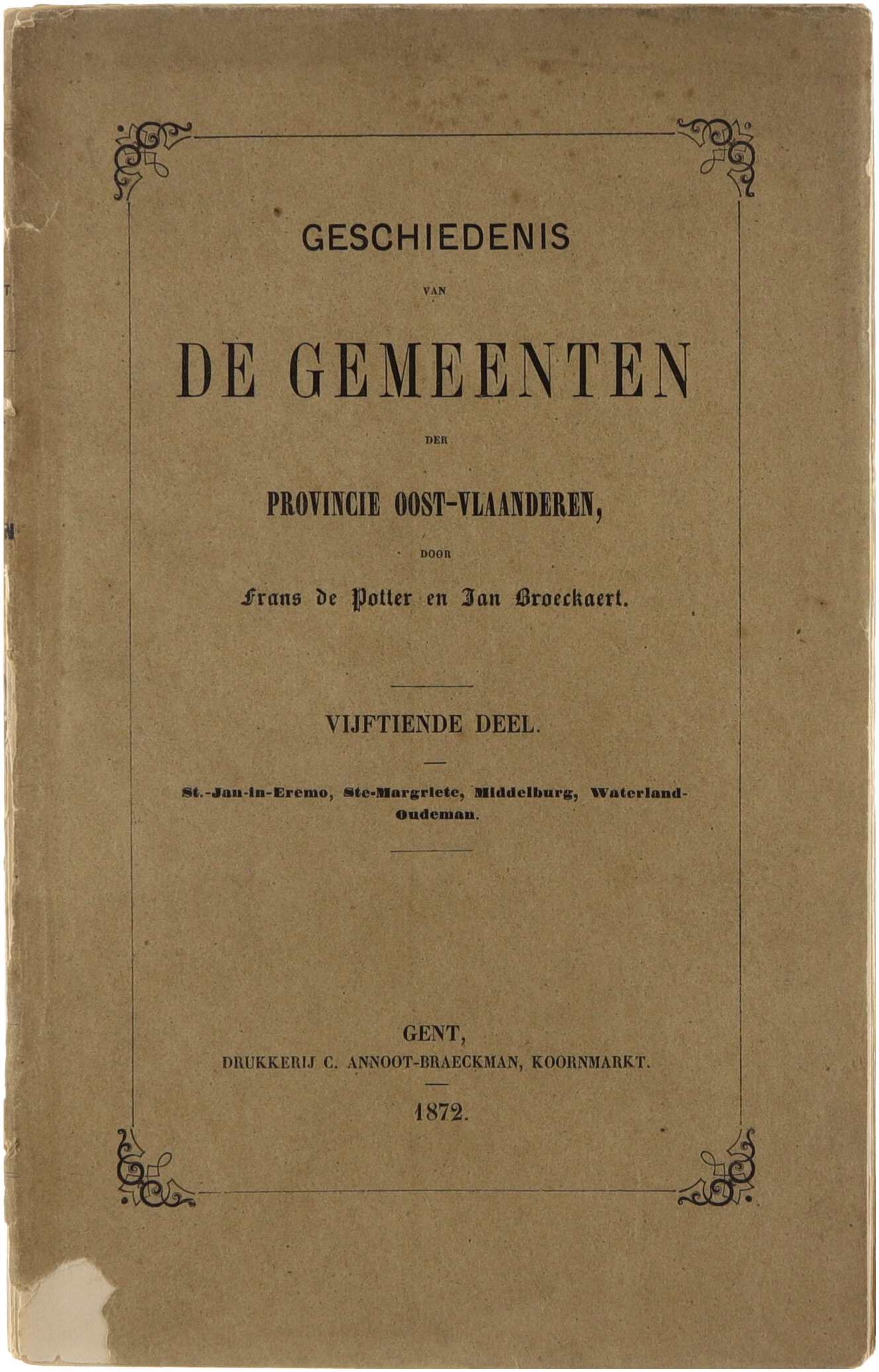 GESCHIEDENIS

VAN

DE GEMEENTEN

DER

PROVINCIE OOST-VLAANDEREN,

DOOR

Frans de Potter en Jan Broeckaert.

VIJFTIENDE DEEL.

St.-Jan-in-Eremo, Ste-Margriete, Middelburg, Waterland-Oudeman.

GENT,
DRUKKERIJ C. ANNOOT-BRAECKMAN, KOORNMARKT.

1872.